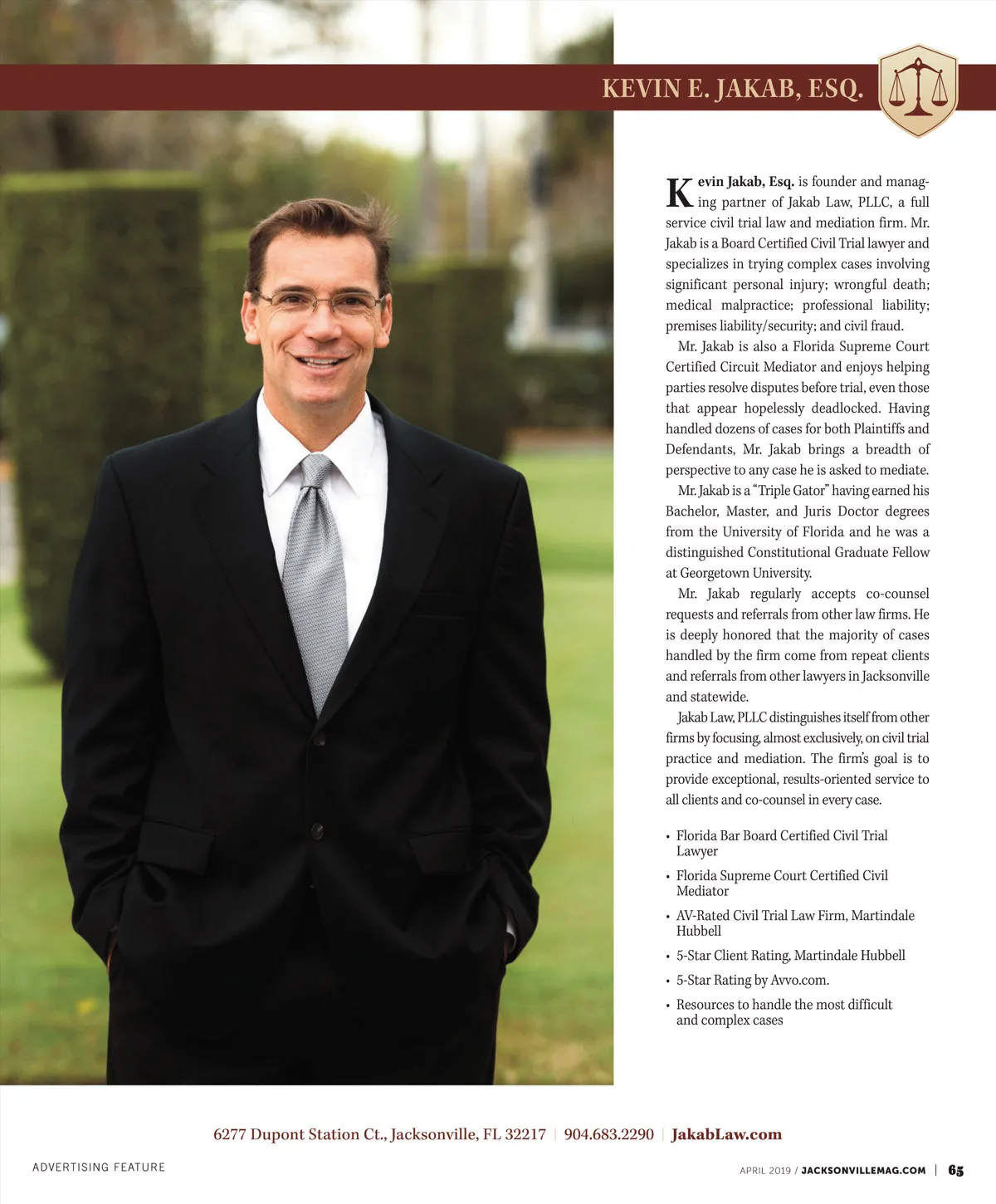 KEVIN E. JAKAB, ESQ.

Kevin Jakab, Esq. is founder and managing partner of Jakab Law, PLLC, a full service civil trial law and mediation firm. Mr. Jakab is a Board Certified Civil Trial lawyer and specializes in trying complex cases involving significant personal injury; wrongful death; medical malpractice; professional liability; premises liability/security; and civil fraud.

Mr. Jakab is also a Florida Supreme Court Certified Circuit Mediator and enjoys helping parties resolve disputes before trial, even those that appear hopelessly deadlocked. Having handled dozens of cases for both Plaintiffs and Defendants, Mr. Jakab brings a breadth of perspective to any case he is asked to mediate.

Mr. Jakab is a "Triple Gator" having earned his Bachelor, Master, and Juris Doctor degrees from the University of Florida and he was a distinguished Constitutional Graduate Fellow at Georgetown University.

Mr. Jakab regularly accepts co-counsel requests and referrals from other law firms. He is deeply honored that the majority of cases handled by the firm come from repeat clients and referrals from other lawyers in Jacksonville and statewide.

Jakab Law, PLLC distinguishes itself from other firms by focusing, almost exclusively, on civil trial practice and mediation. The firm's goal is to provide exceptional, results-oriented service to all clients and co-counsel in every case.

• Florida Bar Board Certified Civil Trial Lawyer
• Florida Supreme Court Certified Civil Mediator
• AV-Rated Civil Trial Law Firm, Martindale Hubbell
• 5-Star Client Rating, Martindale Hubbell
• 5-Star Rating by Avvo.com.
• Resources to handle the most difficult and complex cases

6277 Dupont Station Ct., Jacksonville, FL 32217 | 904.683.2290 | JakabLaw.com

ADVERTISING FEATURE

APRIL 2019 / JACKSONVILLEMAG.COM | 65